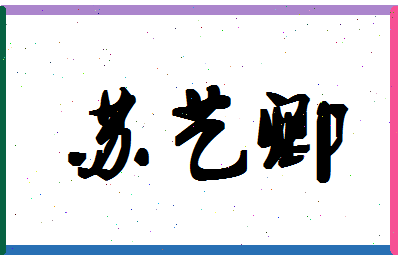 苏艺卿